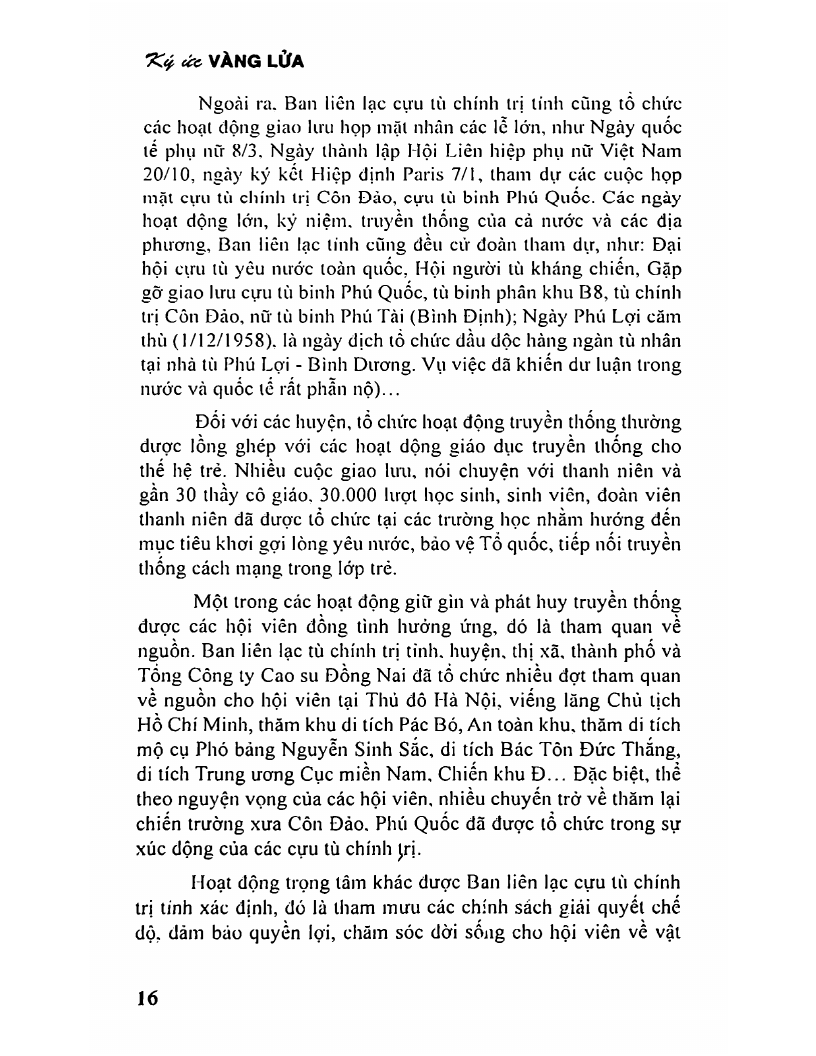 Ký ức VÀNG LỬA

Ngoài ra, Ban liên lạc cựu tù chính trị tỉnh cũng tổ chức các hoạt động giao lưu họp mặt nhân các lễ lớn, như Ngày quốc tế phụ nữ 8/3, Ngày thành lập Hội Liên hiệp phụ nữ Việt Nam 20/10, ngày ký kết Hiệp định Paris 7/1, tham dự các cuộc họp mặt cựu tù chính trị Côn Đảo, cựu tù binh Phú Quốc. Các ngày hoạt động lớn, kỷ niệm, truyền thống của cả nước và các địa phương, Ban liên lạc tỉnh cũng đều cử đoàn tham dự, như: Đại hội cựu tù yêu nước toàn quốc, Hội người tù kháng chiến, Gặp gỡ giao lưu cựu tù binh Phú Quốc, tù binh phân khu B8, tù chính trị Côn Đảo, nữ tù binh Phú Tài (Bình Định); Ngày Phú Lợi căm thù (1/12/1958), là ngày địch tổ chức đầu độc hàng ngàn tù nhân tại nhà tù Phú Lợi - Bình Dương. Vụ việc đã khiến dư luận trong nước và quốc tế rất phẫn nộ)...

Đối với các huyện, tổ chức hoạt động truyền thống thường được lồng ghép với các hoạt động giáo dục truyền thống cho thế hệ trẻ. Nhiều cuộc giao lưu, nói chuyện với thanh niên và gần 30 thầy cô giáo, 30.000 lượt học sinh, sinh viên, đoàn viên thanh niên đã được tổ chức tại các trường học nhằm hướng đến mục tiêu khơi gợi lòng yêu nước, bảo vệ Tổ quốc, tiếp nối truyền thống cách mạng trong lớp trẻ.

Một trong các hoạt động giữ gìn và phát huy truyền thống được các hội viên đồng tình hưởng ứng, đó là tham quan về nguồn. Ban liên lạc tù chính trị tỉnh, huyện, thị xã, thành phố và Tổng Công ty Cao su Đồng Nai đã tổ chức nhiều đợt tham quan về nguồn cho hội viên tại Thủ đô Hà Nội, viếng lăng Chủ tịch Hồ Chí Minh, thăm khu di tích Pác Bó, An toàn khu, thăm di tích mộ cụ Phó bảng Nguyễn Sinh Sắc, di tích Bác Tôn Đức Thắng, di tích Trung ương Cục miền Nam, Chiến khu Đ... Đặc biệt, thể theo nguyện vọng của các hội viên, nhiều chuyến trở về thăm lại chiến trường xưa Côn Đảo, Phú Quốc đã được tổ chức trong sự xúc động của các cựu tù chính trị.

Hoạt động trọng tâm khác được Ban liên lạc cựu tù chính trị tỉnh xác định, đó là tham mưu các chính sách giải quyết chế độ, đảm bảo quyền lợi, chăm sóc đời sống cho hội viên về vật

16